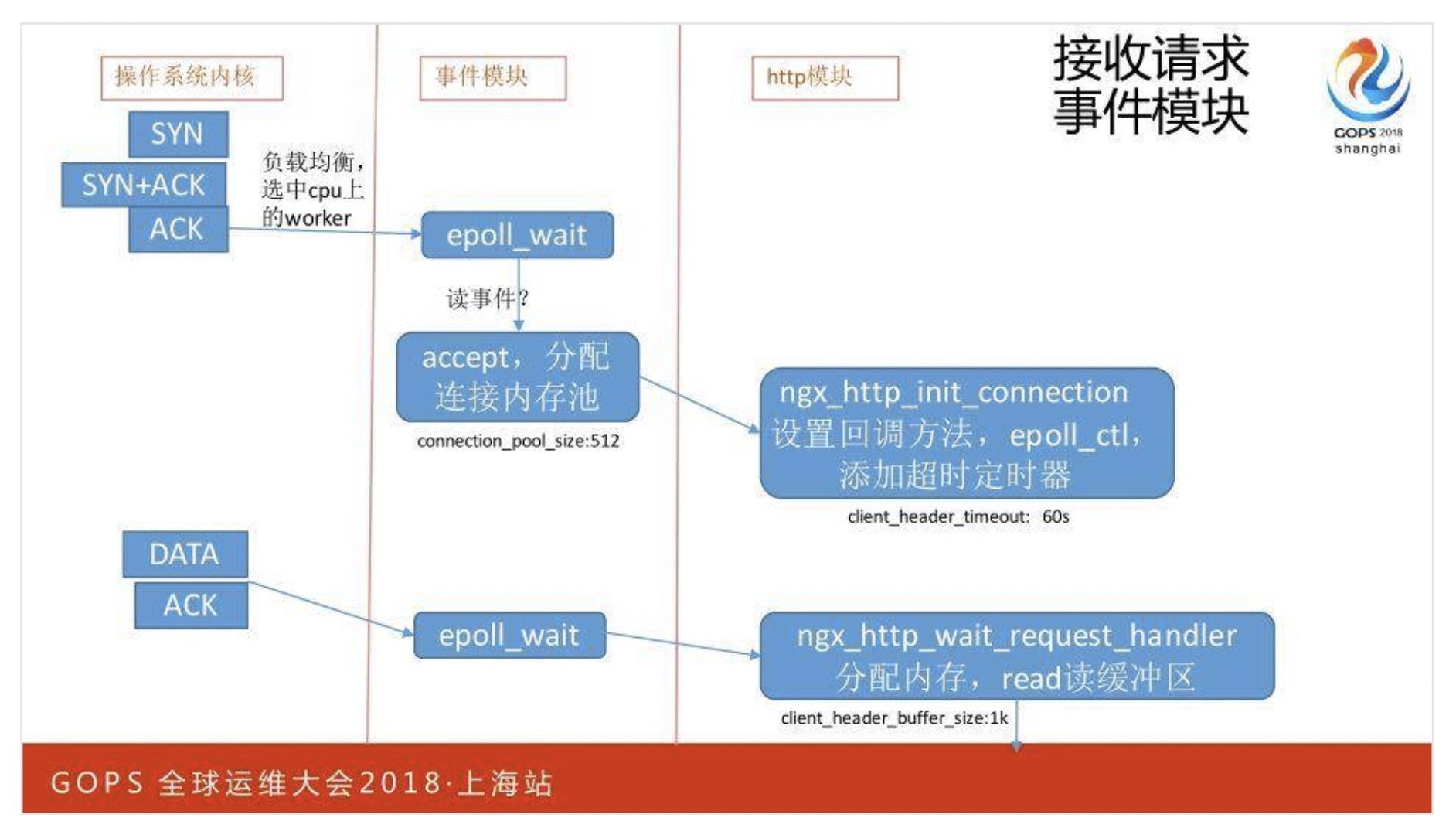 接收请求
事件模块

GOPS 2018
shanghai

操作系统内核

SYN
SYN+ACK
ACK

负载均衡，选中cpu上的worker

DATA
ACK

事件模块

epoll_wait

读事件?

accept，分配连接内存池

connection_pool_size:512

epoll_wait

http模块

ngx_http_init_connection
设置回调方法，epoll_ctl，添加超时定时器

client_header_timeout: 60s

ngx_http_wait_request_handler
分配内存，read读缓冲区

client_header_buffer_size:1k

GOPS 全球运维大会2018·上海站